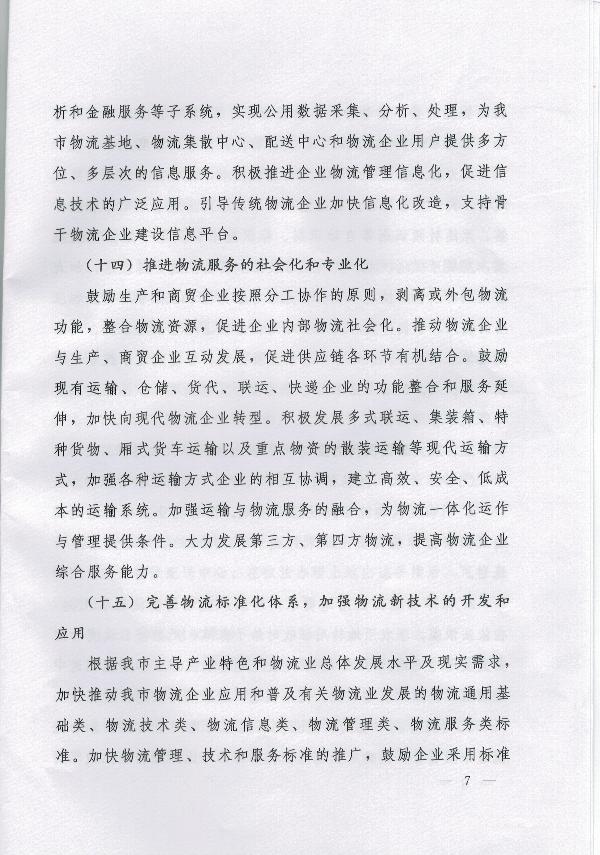 析和金融服务等子系统，实现公用数据采集、分析、处理，为我市物流基地、物流集散中心、配送中心和物流企业用户提供多方位、多层次的信息服务。积极推进企业物流管理信息化，促进信息技术的广泛应用。引导传统物流企业加快信息化改造，支持骨干物流企业建设信息平台。

（十四）推进物流服务的社会化和专业化

鼓励生产和商贸企业按照分工协作的原则，剥离或外包物流功能，整合物流资源，促进企业内部物流社会化。推动物流企业与生产、商贸企业互动发展，促进供应链各环节有机结合。鼓励现有运输、仓储、货代、联运、快递企业的功能整合和服务延伸，加快向现代物流企业转型。积极发展多式联运、集装箱、特种货物、厢式货车运输以及重点物资的散装运输等现代运输方式，加强各种运输方式企业的相互协调，建立高效、安全、低成本的运输系统。加强运输与物流服务的融合，为物流一体化运作与管理提供条件。大力发展第三方、第四方物流，提高物流企业综合服务能力。

（十五）完善物流标准化体系，加强物流新技术的开发和应用

根据我市主导产业特色和物流业总体发展水平及现实需求，加快推动我市物流企业应用和普及有关物流业发展的物流通用基础类、物流技术类、物流信息类、物流管理类、物流服务类标准。加快物流管理、技术和服务标准的推广，鼓励企业采用标准

— 7 —